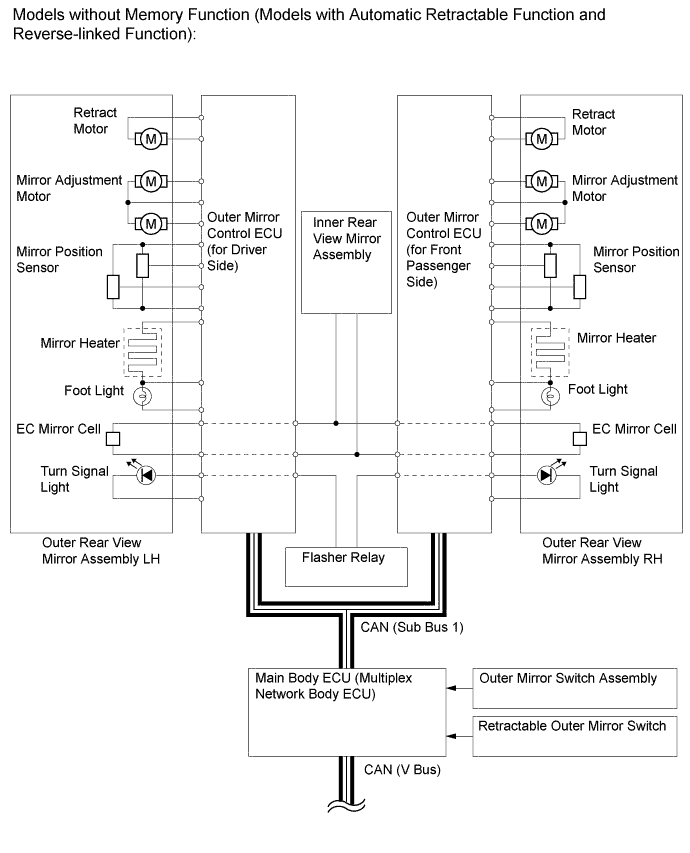 Models without Memory Function (Models with Automatic Retractable Function and Reverse-linked Function):

Retract Motor

M

Mirror Adjustment Motor

M

M

Mirror Position Sensor

Mirror Heater

Foot Light

EC Mirror Cell

Turn Signal Light

Outer Rear View Mirror Assembly LH

Outer Mirror Control ECU (for Driver Side)

Inner Rear View Mirror Assembly

Outer Mirror Control ECU (for Front Passenger Side)

Retract Motor

M

Mirror Adjustment Motor

M

M

Mirror Position Sensor

Mirror Heater

Foot Light

EC Mirror Cell

Turn Signal Light

Outer Rear View Mirror Assembly RH

Flasher Relay

CAN (Sub Bus 1)

Main Body ECU (Multiplex Network Body ECU)

Outer Mirror Switch Assembly

Retractable Outer Mirror Switch

CAN (V Bus)